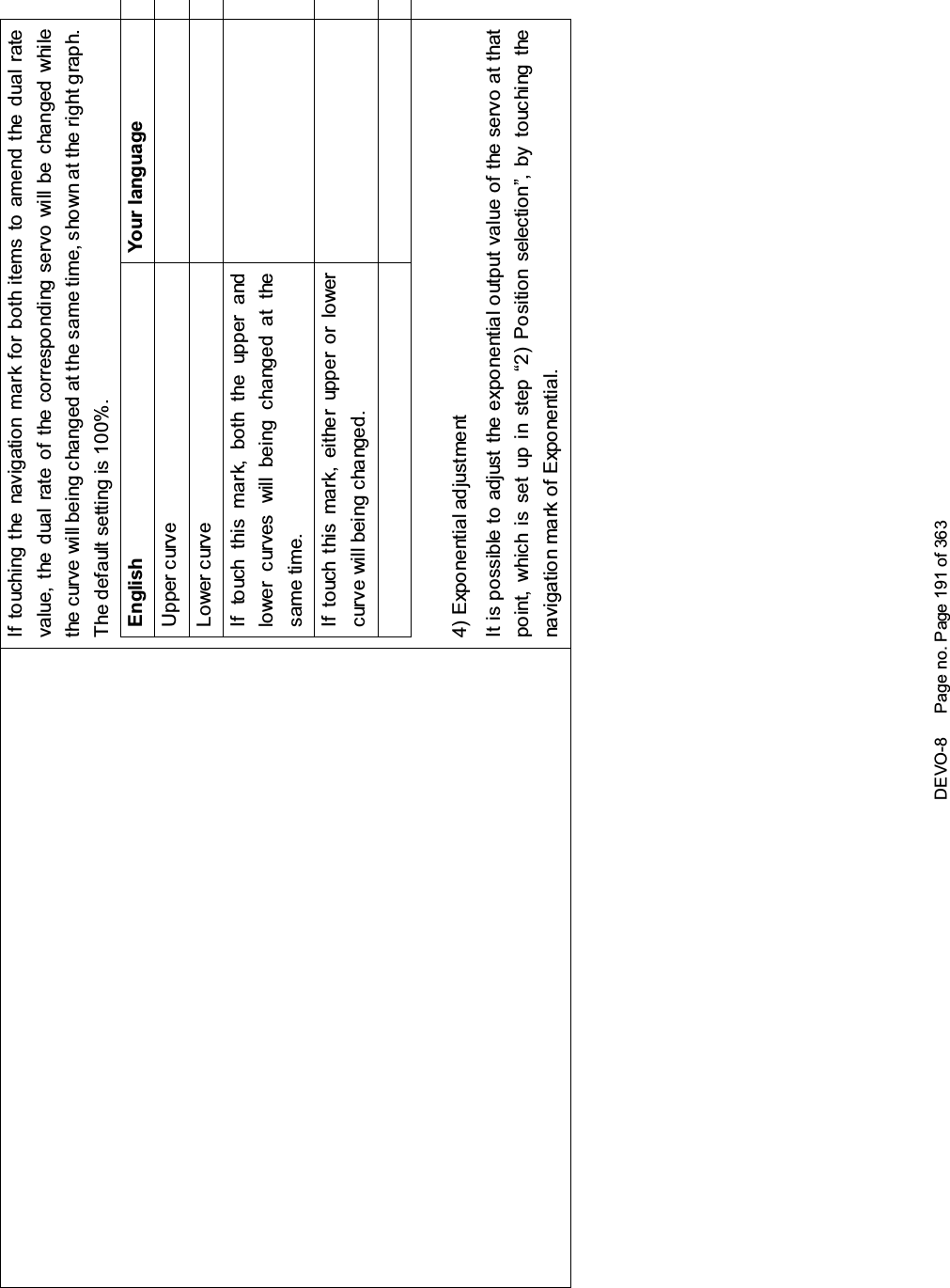 If touching the navigation mark for both items to amend the dual rate value, the dual rate of the corresponding servo will be changed while the curve will being changed at the same time, shown at the right graph. The default setting is 100%.

| English | Your language |
|---|---|
| Upper curve | |
| Lower curve | |
| If touch this mark, both the upper and lower curves will being changed at the same time. | |
| If touch this mark, either upper or lower curve will being changed. | |
| | |

4) Exponential adjustment

It is possible to adjust the exponential output value of the servo at that point, which is set up in step “2) Position selection”, by touching the navigation mark of Exponential.

DEVO-8     Page no. Page 191 of 363